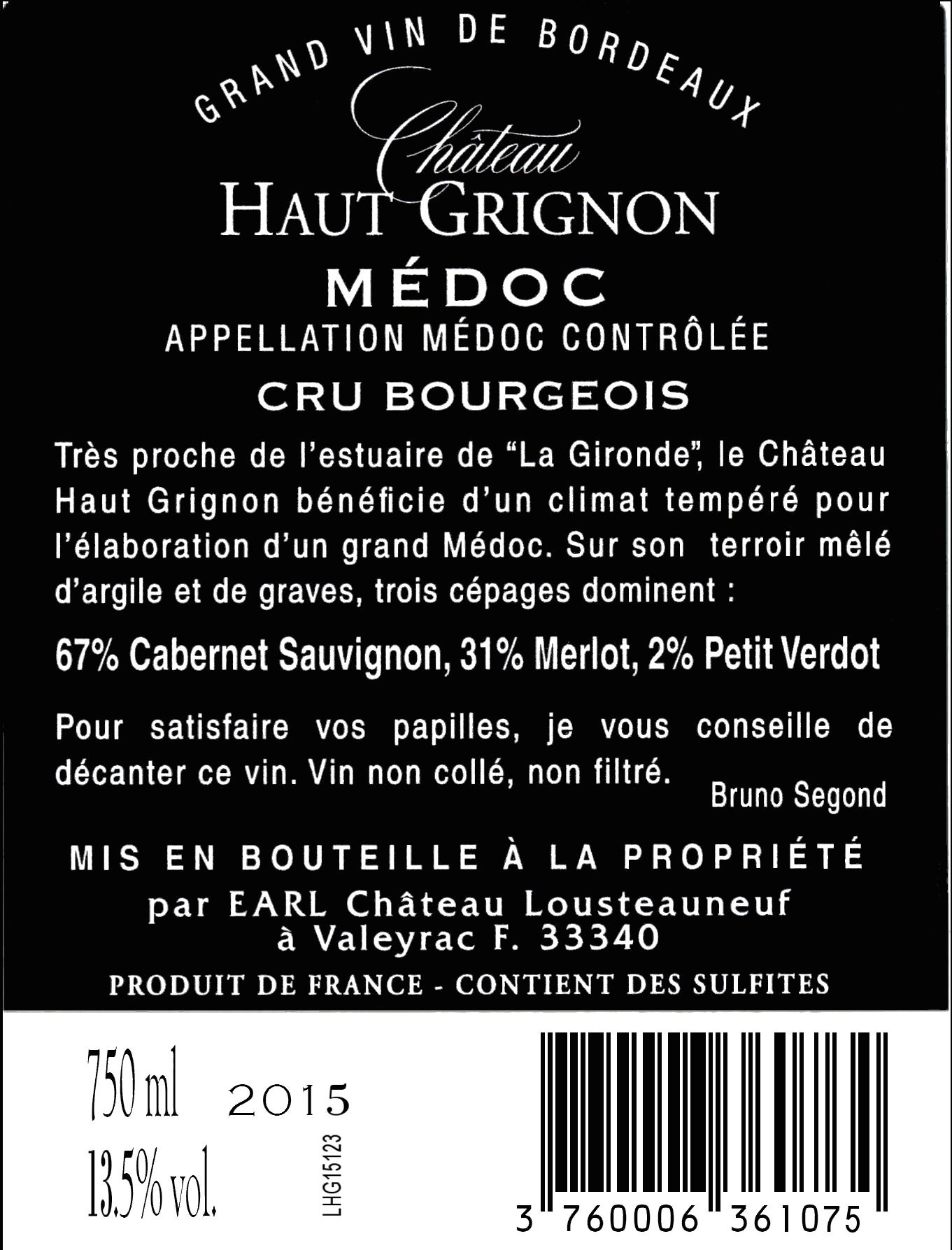 GRAND VIN DE BORDEAUX

Château
HAUT GRIGNON

MÉDOC

APPELLATION MÉDOC CONTRÔLÉE

CRU BOURGEOIS

Très proche de l'estuaire de "La Gironde", le Château Haut Grignon bénéficie d'un climat tempéré pour l'élaboration d'un grand Médoc. Sur son terroir mêlé d'argile et de graves, trois cépages dominent :

67% Cabernet Sauvignon, 31% Merlot, 2% Petit Verdot

Pour satisfaire vos papilles, je vous conseille de décanter ce vin. Vin non collé, non filtré.

Bruno Segond

MIS EN BOUTEILLE À LA PROPRIÉTÉ
par EARL Château Lousteauneuf
à Valeyrac F. 33340

PRODUIT DE FRANCE - CONTIENT DES SULFITES

750 ml
2015
13.5% vol.

LHG15123

3 760006 361075